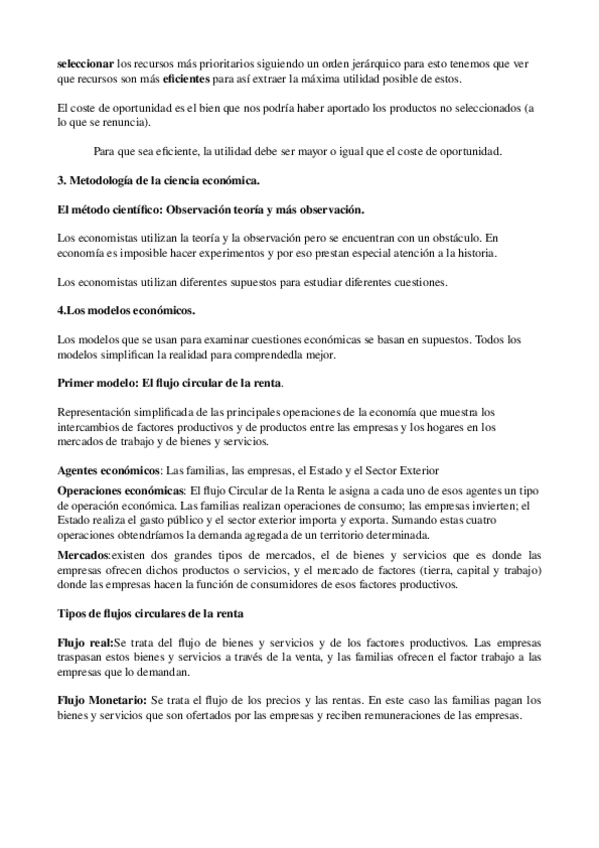 seleccionar los recursos más prioritarios siguiendo un orden jerárquico para esto tenemos que ver que recursos son más eficientes para así extraer la máxima utilidad posible de estos.

El coste de oportunidad es el bien que nos podría haber aportado los productos no seleccionados (a lo que se renuncia).

Para que sea eficiente, la utilidad debe ser mayor o igual que el coste de oportunidad.

3. Metodología de la ciencia económica.

El método científico: Observación teoría y más observación.

Los economistas utilizan la teoría y la observación pero se encuentran con un obstáculo. En economía es imposible hacer experimentos y por eso prestan especial atención a la historia.

Los economistas utilizan diferentes supuestos para estudiar diferentes cuestiones.

4.Los modelos económicos.

Los modelos que se usan para examinar cuestiones económicas se basan en supuestos. Todos los modelos simplifican la realidad para comprendedla mejor.

Primer modelo: El flujo circular de la renta.

Representación simplificada de las principales operaciones de la economía que muestra los intercambios de factores productivos y de productos entre las empresas y los hogares en los mercados de trabajo y de bienes y servicios.

Agentes económicos: Las familias, las empresas, el Estado y el Sector Exterior

Operaciones económicas: El flujo Circular de la Renta le asigna a cada uno de esos agentes un tipo de operación económica. Las familias realizan operaciones de consumo; las empresas invierten; el Estado realiza el gasto público y el sector exterior importa y exporta. Sumando estas cuatro operaciones obtendríamos la demanda agregada de un territorio determinada.

Mercados:existen dos grandes tipos de mercados, el de bienes y servicios que es donde las empresas ofrecen dichos productos o servicios, y el mercado de factores (tierra, capital y trabajo) donde las empresas hacen la función de consumidores de esos factores productivos.

Tipos de flujos circulares de la renta

Flujo real:Se trata del flujo de bienes y servicios y de los factores productivos. Las empresas traspasan estos bienes y servicios a través de la venta, y las familias ofrecen el factor trabajo a las empresas que lo demandan.

Flujo Monetario: Se trata el flujo de los precios y las rentas. En este caso las familias pagan los bienes y servicios que son ofertados por las empresas y reciben remuneraciones de las empresas.